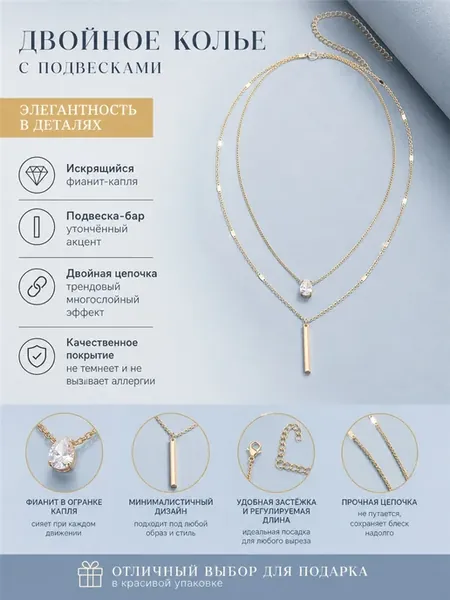 ДВОЙНОЕ КОЛЬЕ
С ПОДВЕСКАМИ

ЭЛЕГАНТНОСТЬ
В ДЕТАЛЯХ

Искрящийся
фианит-капля

Подвеска-бар
утончённый
акцент

Двойная цепочка
трендовый
многослойный
эффект

Качественное
покрытие
не темнеет и не
вызывает аллергии

ФИАНИТ В ОГРАНКЕ
КАПЛЯ
сияет при каждом
движении

МИНИМАЛИСТИЧНЫЙ
ДИЗАЙН
подходит под любой
образ и стиль

УДОБНАЯ ЗАСТЁЖКА
И РЕГУЛИРУЕМАЯ
ДЛИНА
идеальная посадка
для любого выреза

ПРОЧНАЯ ЦЕПОЧКА
не путается,
сохраняет блеск
надолго

ОТЛИЧНЫЙ ВЫБОР ДЛЯ ПОДАРКА
в красивой упаковке